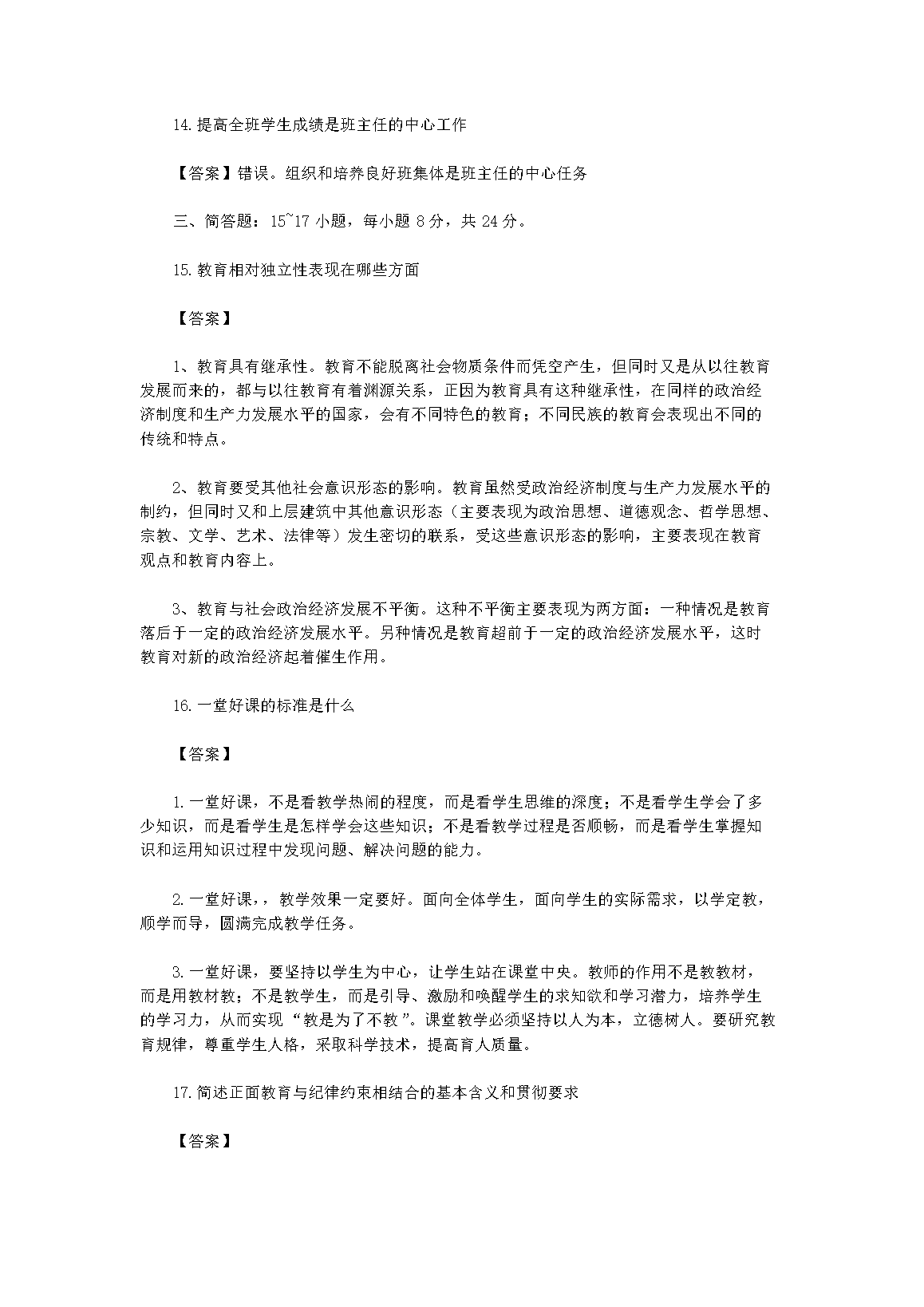 14.提高全班学生成绩是班主任的中心工作

【答案】错误。组织和培养良好班集体是班主任的中心任务

三、简答题：15~17 小题，每小题 8 分，共 24 分。

15.教育相对独立性表现在哪些方面

【答案】

1、教育具有继承性。教育不能脱离社会物质条件而凭空产生，但同时又是从以往教育发展而来的，都与以往教育有着渊源关系，正因为教育具有这种继承性，在同样的政治经济制度和生产力发展水平的国家，会有不同特色的教育；不同民族的教育会表现出不同的传统和特点。

2、教育要受其他社会意识形态的影响。教育虽然受政治经济制度与生产力发展水平的制约，但同时又和上层建筑中其他意识形态（主要表现为政治思想、道德观念、哲学思想、宗教、文学、艺术、法律等）发生密切的联系，受这些意识形态的影响，主要表现在教育观点和教育内容上。

3、教育与社会政治经济发展不平衡。这种不平衡主要表现为两方面：一种情况是教育落后于一定的政治经济发展水平。另种情况是教育超前于一定的政治经济发展水平，这时教育对新的政治经济起着催生作用。

16.一堂好课的标准是什么

【答案】

1.一堂好课，不是看教学热闹的程度，而是看学生思维的深度；不是看学生学会了多少知识，而是看学生是怎样学会这些知识；不是看教学过程是否顺畅，而是看学生掌握知识和运用知识过程中发现问题、解决问题的能力。

2.一堂好课，，教学效果一定要好。面向全体学生，面向学生的实际需求，以学定教，顺学而导，圆满完成教学任务。

3.一堂好课，要坚持以学生为中心，让学生站在课堂中央。教师的作用不是教教材，而是用教材教；不是教学生，而是引导、激励和唤醒学生的求知欲和学习潜力，培养学生的学习力，从而实现“教是为了不教”。课堂教学必须坚持以人为本，立德树人。要研究教育规律，尊重学生人格，采取科学技术，提高育人质量。

17.简述正面教育与纪律约束相结合的基本含义和贯彻要求

【答案】